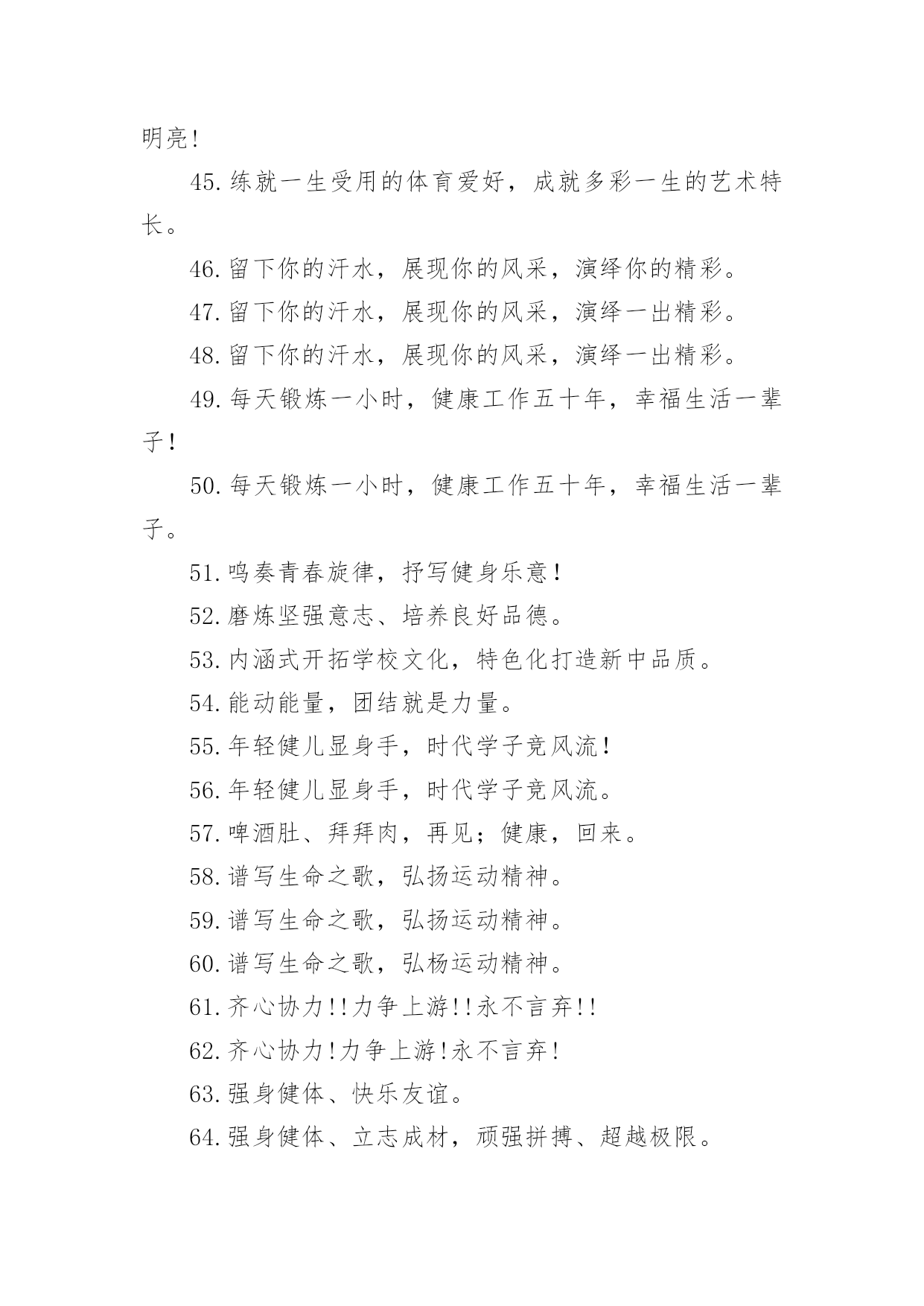 明亮!

45.练就一生受用的体育爱好，成就多彩一生的艺术特长。

46.留下你的汗水，展现你的风采，演绎你的精彩。

47.留下你的汗水，展现你的风采，演绎一出精彩。

48.留下你的汗水，展现你的风采，演绎一出精彩。

49.每天锻炼一小时，健康工作五十年，幸福生活一辈子!

50.每天锻炼一小时，健康工作五十年，幸福生活一辈子。

51.鸣奏青春旋律，抒写健身乐意!

52.磨炼坚强意志、培养良好品德。

53.内涵式开拓学校文化，特色化打造新中品质。

54.能动能量，团结就是力量。

55.年轻健儿显身手，时代学子竞风流!

56.年轻健儿显身手，时代学子竞风流。

57.啤酒肚、拜拜肉，再见；健康，回来。

58.谱写生命之歌，弘扬运动精神。

59.谱写生命之歌，弘扬运动精神。

60.谱写生命之歌，弘杨运动精神。

61.齐心协力!!力争上游!!永不言弃!!

62.齐心协力!力争上游!永不言弃!

63.强身健体、快乐友谊。

64.强身健体、立志成材，顽强拼搏、超越极限。